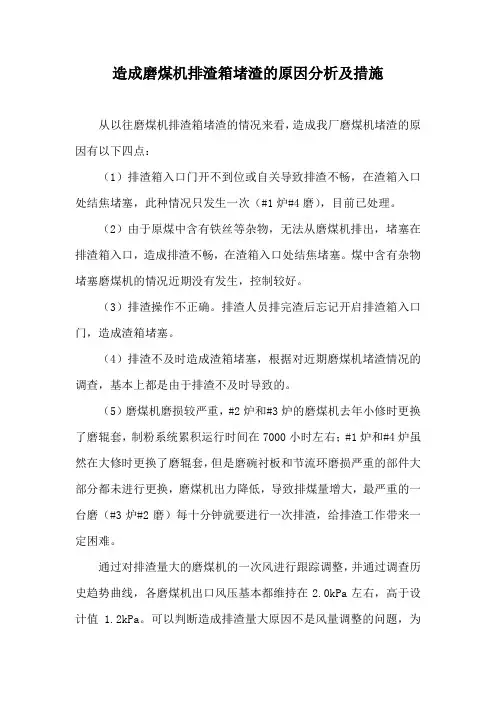 造成磨煤机排渣箱堵渣的原因分析及措施

从以往磨煤机排渣箱堵渣的情况来看，造成我厂磨煤机堵渣的原因有以下四点：

（1）排渣箱入口门开不到位或自关导致排渣不畅，在渣箱入口处结焦堵塞，此种情况只发生一次（#1 炉#4 磨），目前已处理。

（2）由于原煤中含有铁丝等杂物，无法从磨煤机排出，堵塞在排渣箱入口，造成排渣不畅，在渣箱入口处结焦堵塞。煤中含有杂物堵塞磨煤机的情况近期没有发生，控制较好。

（3）排渣操作不正确。排渣人员排完渣后忘记开启排渣箱入口门，造成渣箱堵塞。

（4）排渣不及时造成渣箱堵塞，根据对近期磨煤机堵渣情况的调查，基本上都是由于排渣不及时导致的。

（5）磨煤机磨损较严重，#2 炉和#3 炉的磨煤机去年小修时更换了磨辊套，制粉系统累积运行时间在 7000 小时左右；#1 炉和#4 炉虽然在大修时更换了磨辊套，但是磨碗衬板和节流环磨损严重的部件大部分都未进行更换，磨煤机出力降低，导致排煤量增大，最严重的一台磨（#3 炉#2 磨）每十分钟就要进行一次排渣，给排渣工作带来一定困难。

通过对排渣量大的磨煤机的一次风进行跟踪调整，并通过调查历史趋势曲线，各磨煤机出口风压基本都维持在 2.0kPa 左右，高于设计值 1.2kPa。可以判断造成排渣量大原因不是风量调整的问题，为